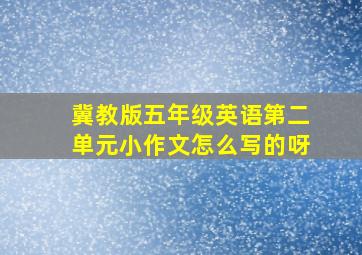 冀教版五年级英语第二单元小作文怎么写的呀